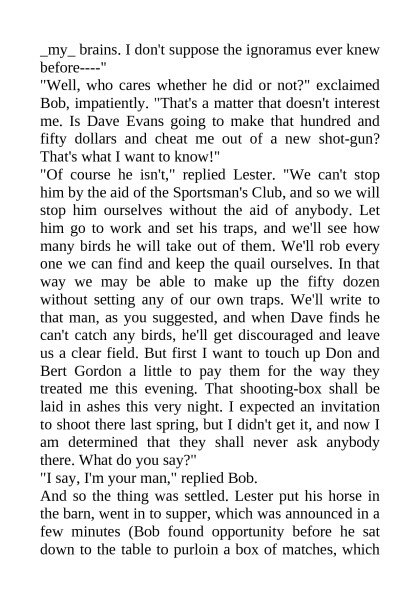 _my_ brains. I don't suppose the ignoramus ever knew before----"
"Well, who cares whether he did or not?" exclaimed Bob, impatiently. "That's a matter that doesn't interest me. Is Dave Evans going to make that hundred and fifty dollars and cheat me out of a new shot-gun? That's what I want to know!"
"Of course he isn't," replied Lester. "We can't stop him by the aid of the Sportsman's Club, and so we will stop him ourselves without the aid of anybody. Let him go to work and set his traps, and we'll see how many birds he will take out of them. We'll rob every one we can find and keep the quail ourselves. In that way we may be able to make up the fifty dozen without setting any of our own traps. We'll write to that man, as you suggested, and when Dave finds he can't catch any birds, he'll get discouraged and leave us a clear field. But first I want to touch up Don and Bert Gordon a little to pay them for the way they treated me this evening. That shooting-box shall be laid in ashes this very night. I expected an invitation to shoot there last spring, but I didn't get it, and now I am determined that they shall never ask anybody there. What do you say?"
"I say, I'm your man," replied Bob.
And so the thing was settled. Lester put his horse in the barn, went in to supper, which was announced in a few minutes (Bob found opportunity before he sat down to the table to purloin a box of matches, which